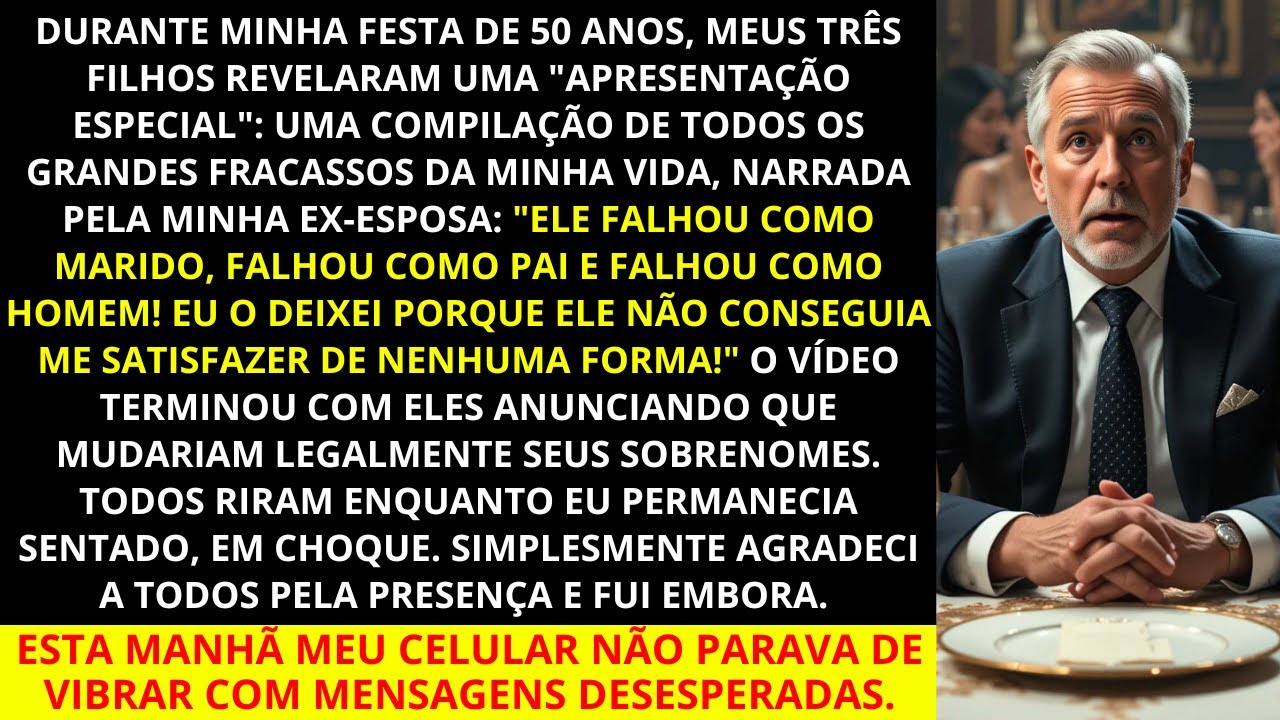 DURANTE MINHA FESTA DE 50 ANOS, MEUS TRÊS FILHOS REVELARAM UMA "APRESENTAÇÃO ESPECIAL": UMA COMPILAÇÃO DE TODOS OS GRANDES FRACASSOS DA MINHA VIDA, NARRADA PELA MINHA EX-ESPOSA: "ELE FALHOU COMO MARIDO, FALHOU COMO PAI E FALHOU COMO HOMEM! EU O DEIXEI PORQUE ELE NÃO CONSEGUIA ME SATISFAZER DE NENHUMA FORMA!" O VÍDEO TERMINOU COM ELES ANUNCIANDO QUE MUDARIAM LEGALMENTE SEUS SOBRENOMES. TODOS RIRAM ENQUANTO EU PERMANECIA SENTADO, EM CHOQUE. SIMPLESMENTE AGRADECI A TODOS PELA PRESENÇA E FUI EMBORA.

ESTA MANHÃ MEU CELULAR NÃO PARAVA DE VIBRAR COM MENSAGENS DESESPERADAS.